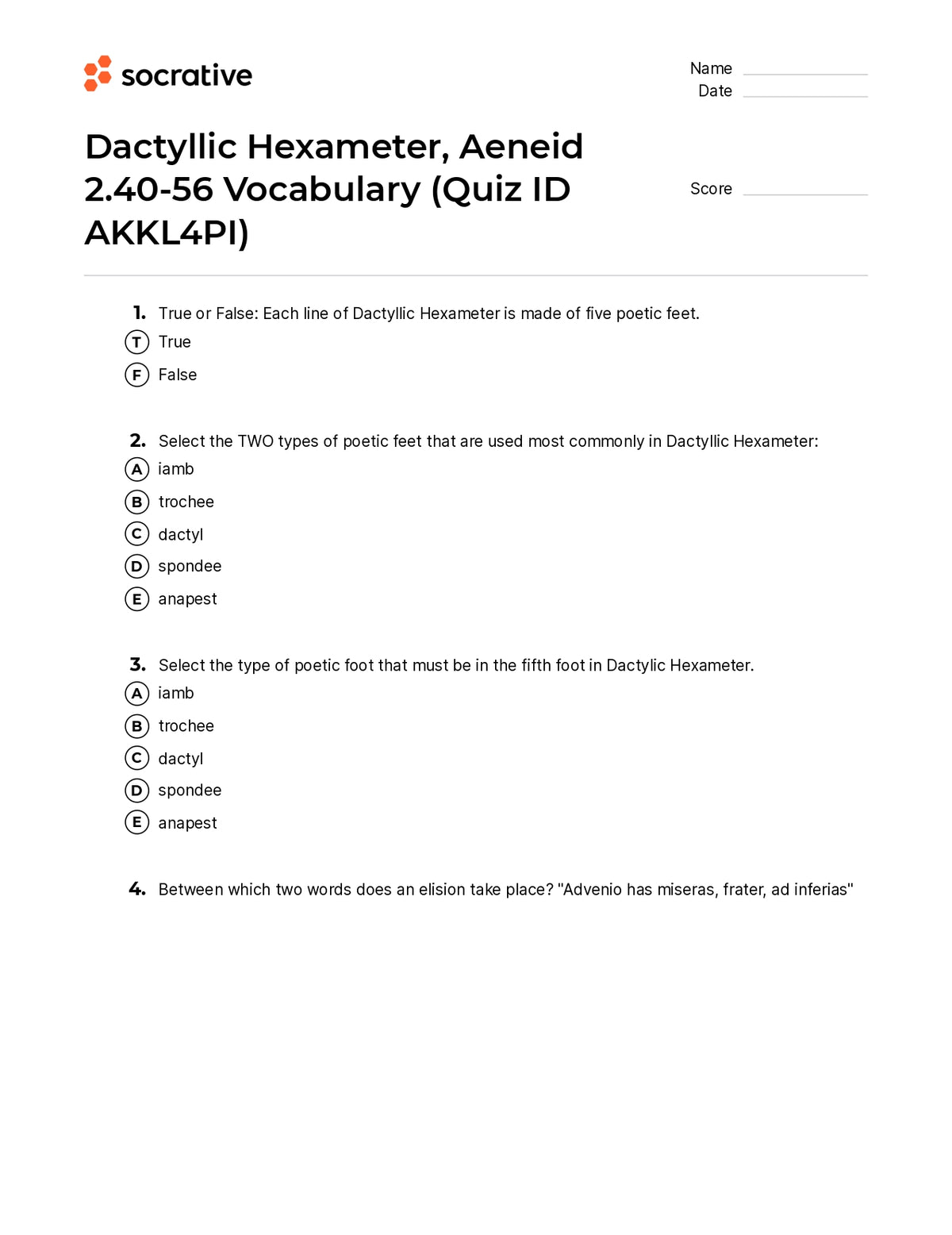 socrative

Name ____
Date ____

Dactyllic Hexameter, Aeneid 2.40-56 Vocabulary (Quiz ID AKKL4PI)

Score ____

1. True or False: Each line of Dactyllic Hexameter is made of five poetic feet.
T True
F False

2. Select the TWO types of poetic feet that are used most commonly in Dactyllic Hexameter:
A iamb
B trochee
C dactyl
D spondee
E anapest

3. Select the type of poetic foot that must be in the fifth foot in Dactylic Hexameter.
A iamb
B trochee
C dactyl
D spondee
E anapest

4. Between which two words does an elision take place? "Advenio has miseras, frater, ad inferias"